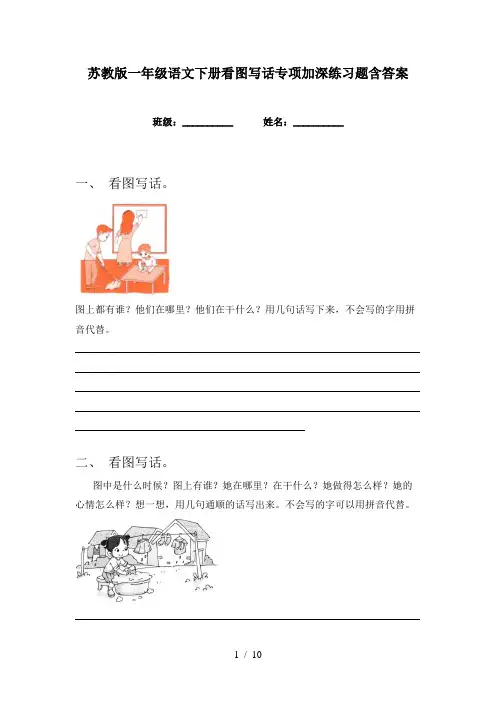 苏教版一年级语文下册看图写话专项加深练习题含答案

班级：__________　　姓名：__________

一、　看图写话。

图上都有谁？他们在哪里？他们在干什么？用几句话写下来，不会写的字用拼音代替。

二、　看图写话。

图中是什么时候？图上有谁？她在哪里？在干什么？她做得怎么样？她的心情怎么样？想一想，用几句通顺的话写出来。不会写的字可以用拼音代替。

1 / 10